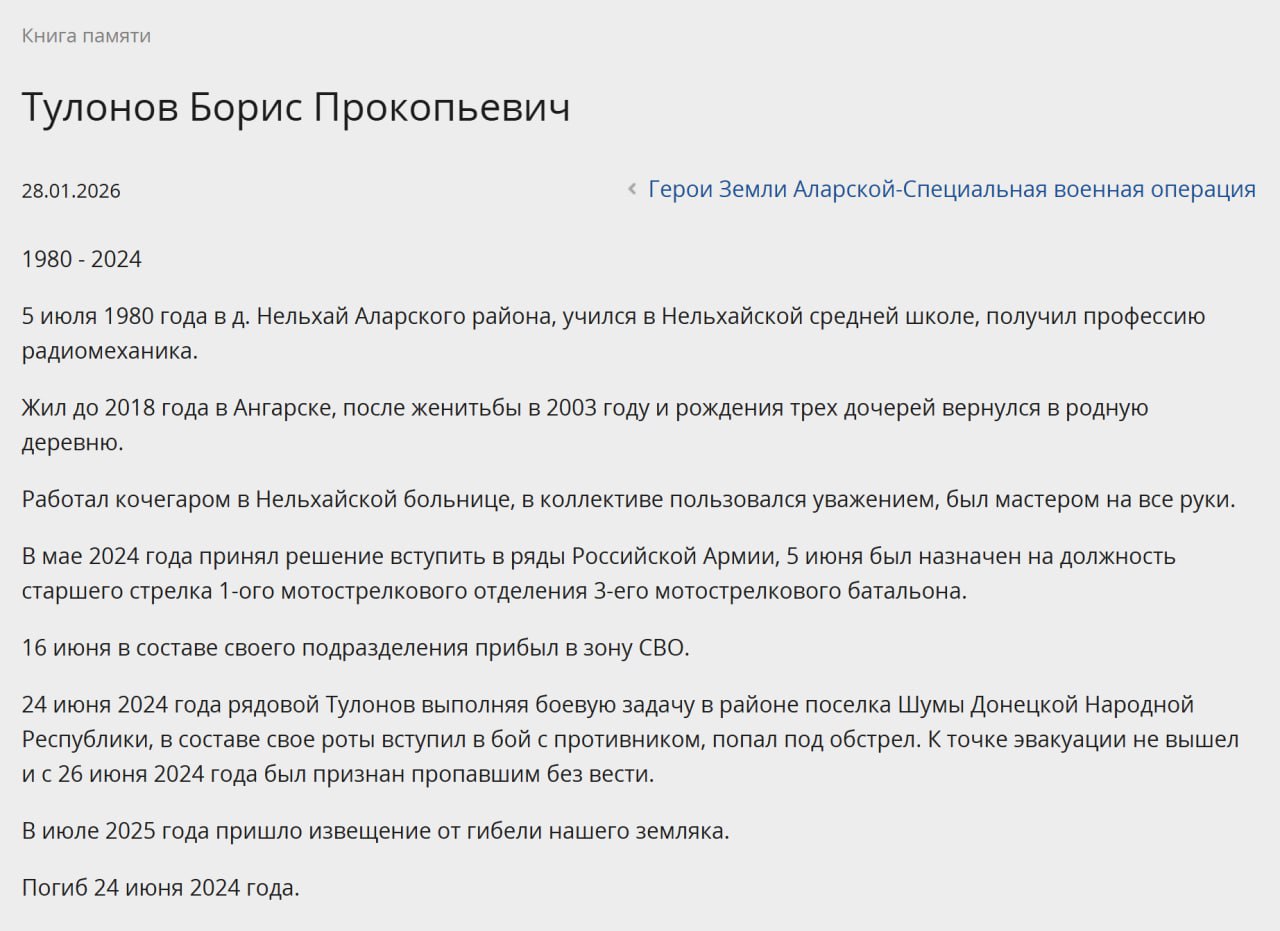 Книга памяти

Тулонов Борис Прокопьевич

28.01.2026

Герои Земли Аларской-Специальная военная операция

1980 - 2024

5 июля 1980 года в д. Нельхай Аларского района, учился в Нельхайской средней школе, получил профессию радиомеханика.

Жил до 2018 года в Ангарске, после женитьбы в 2003 году и рождения трех дочерей вернулся в родную деревню.

Работал кочегаром в Нельхайской больнице, в коллективе пользовался уважением, был мастером на все руки.

В мае 2024 года принял решение вступить в ряды Российской Армии, 5 июня был назначен на должность старшего стрелка 1-ого мотострелкового отделения 3-его мотострелкового батальона.

16 июня в составе своего подразделения прибыл в зону СВО.

24 июня 2024 года рядовой Тулонов выполняя боевую задачу в районе поселка Шумы Донецкой Народной Республики, в составе свое роты вступил в бой с противником, попал под обстрел. К точке эвакуации не вышел и с 26 июня 2024 года был признан пропавшим без вести.

В июле 2025 года пришло извещение от гибели нашего земляка.

Погиб 24 июня 2024 года.